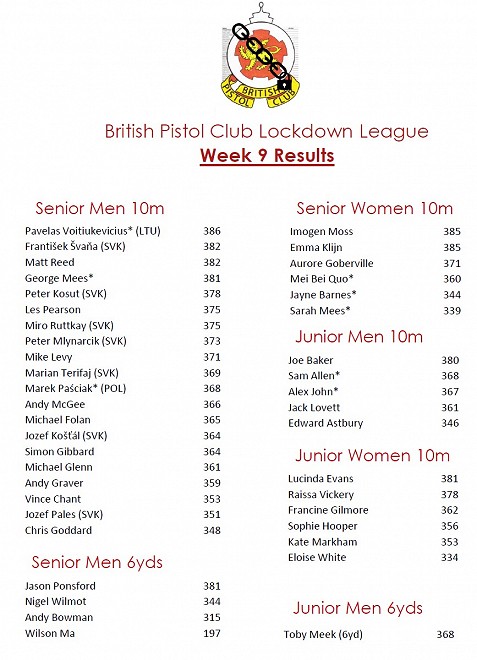 BRITISH PISTOL CLUB

British Pistol Club Lockdown League
Week 9 Results

Senior Men 10m

| | |
|---|---|
| Pavelas Voitiukevicius* (LTU) | 386 |
| František Švaňa (SVK) | 382 |
| Matt Reed | 382 |
| George Mees* | 381 |
| Peter Kosut (SVK) | 378 |
| Les Pearson | 375 |
| Miro Ruttkay (SVK) | 375 |
| Peter Mlynarcik (SVK) | 373 |
| Mike Levy | 371 |
| Marian Terifaj (SVK) | 369 |
| Marek Paściak* (POL) | 368 |
| Andy McGee | 366 |
| Michael Folan | 365 |
| Jozef Košťál (SVK) | 364 |
| Simon Gibbard | 364 |
| Michael Glenn | 361 |
| Andy Graver | 359 |
| Vince Chant | 353 |
| Jozef Pales (SVK) | 351 |
| Chris Goddard | 348 |

Senior Men 6yds

| | |
|---|---|
| Jason Ponsford | 381 |
| Nigel Wilmot | 344 |
| Andy Bowman | 315 |
| Wilson Ma | 197 |

Senior Women 10m

| | |
|---|---|
| Imogen Moss | 385 |
| Emma Klijn | 385 |
| Aurore Goberville | 371 |
| Mei Bei Quo* | 360 |
| Jayne Barnes* | 344 |
| Sarah Mees* | 339 |

Junior Men 10m

| | |
|---|---|
| Joe Baker | 380 |
| Sam Allen* | 368 |
| Alex John* | 367 |
| Jack Lovett | 361 |
| Edward Astbury | 346 |

Junior Women 10m

| | |
|---|---|
| Lucinda Evans | 381 |
| Raissa Vickery | 378 |
| Francine Gilmore | 362 |
| Sophie Hooper | 356 |
| Kate Markham | 353 |
| Eloise White | 334 |

Junior Men 6yds

| | |
|---|---|
| Toby Meek (6yd) | 368 |